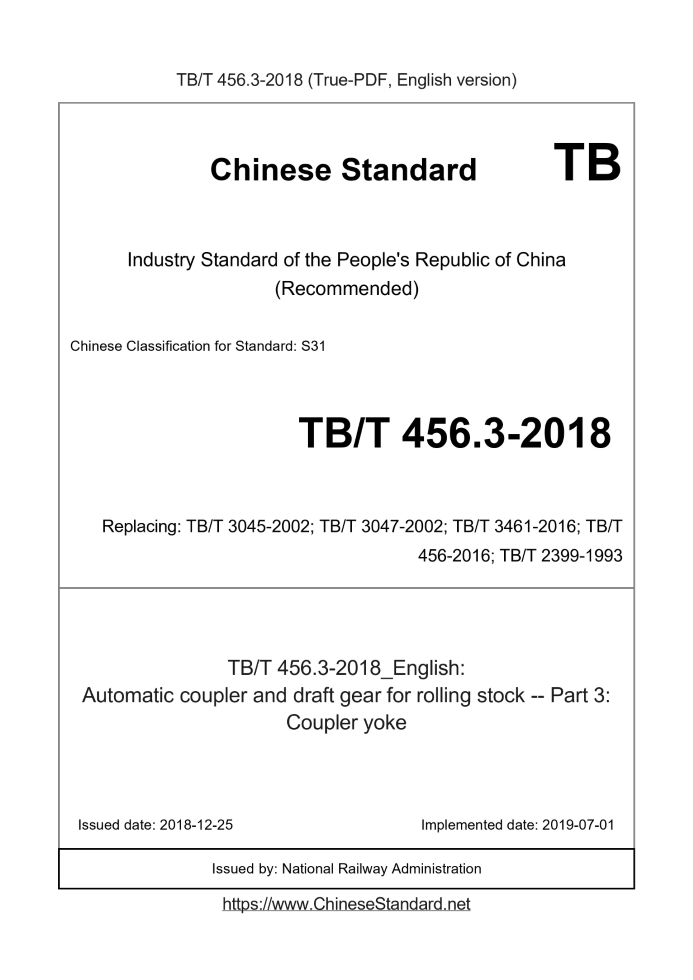 TB/T 456.3-2018 (True-PDF, English version)

Chinese Standard TB

Industry Standard of the People's Republic of China (Recommended)

Chinese Classification for Standard: S31

TB/T 456.3-2018

Replacing: TB/T 3045-2002; TB/T 3047-2002; TB/T 3461-2016; TB/T 456-2016; TB/T 2399-1993

TB/T 456.3-2018_English:
Automatic coupler and draft gear for rolling stock -- Part 3: Coupler yoke

Issued date: 2018-12-25

Implemented date: 2019-07-01

Issued by: National Railway Administration

https://www.ChineseStandard.net